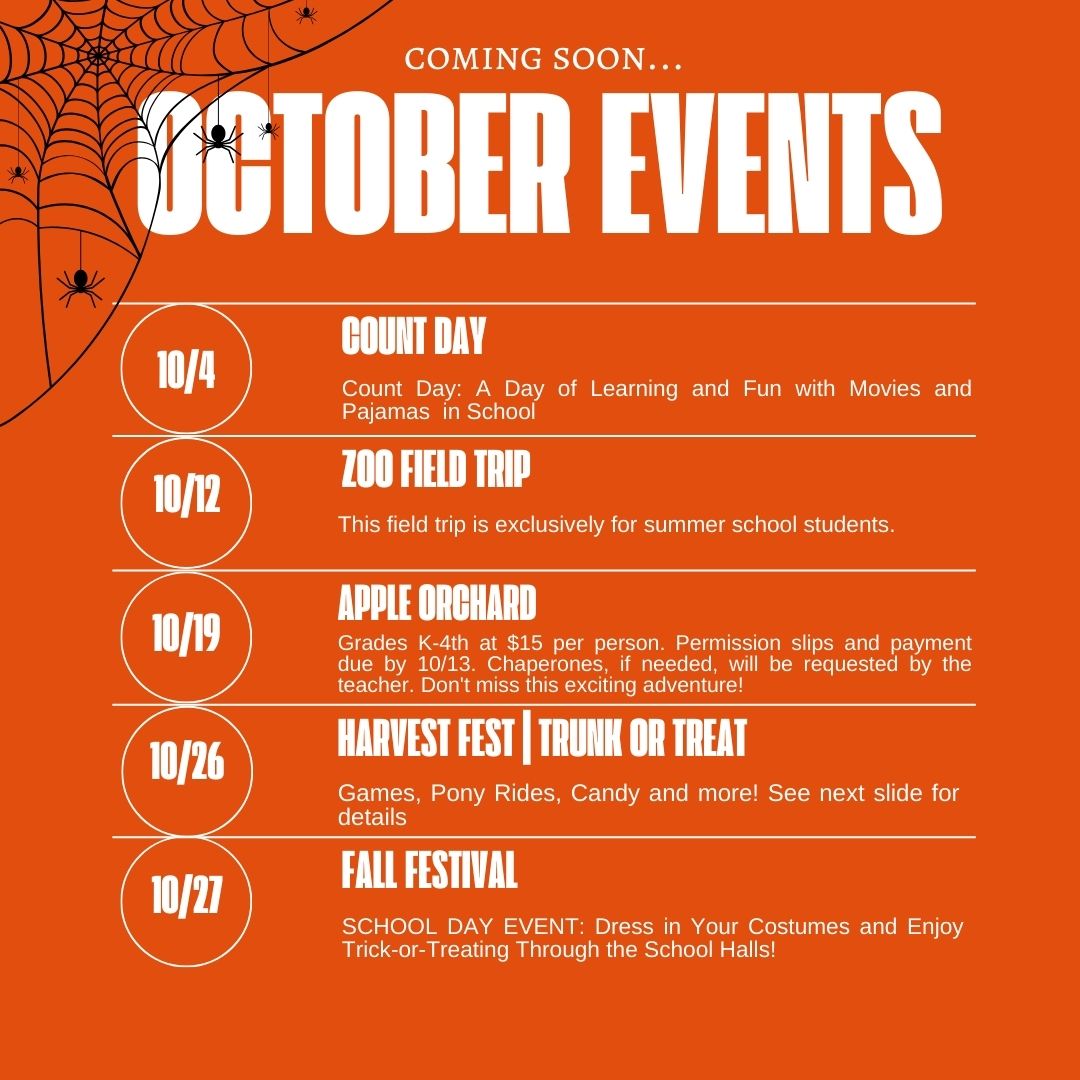 COMING SOON...

OCTOBER EVENTS

10/4

COUNT DAY

Count Day: A Day of Learning and Fun with Movies and Pajamas in School

10/12

ZOO FIELD TRIP

This field trip is exclusively for summer school students.

10/19

APPLE ORCHARD

Grades K-4th at $15 per person. Permission slips and payment due by 10/13. Chaperones, if needed, will be requested by the teacher. Don't miss this exciting adventure!

10/26

HARVEST FEST | TRUNK OR TREAT

Games, Pony Rides, Candy and more! See next slide for details

10/27

FALL FESTIVAL

SCHOOL DAY EVENT: Dress in Your Costumes and Enjoy Trick-or-Treating Through the School Halls!